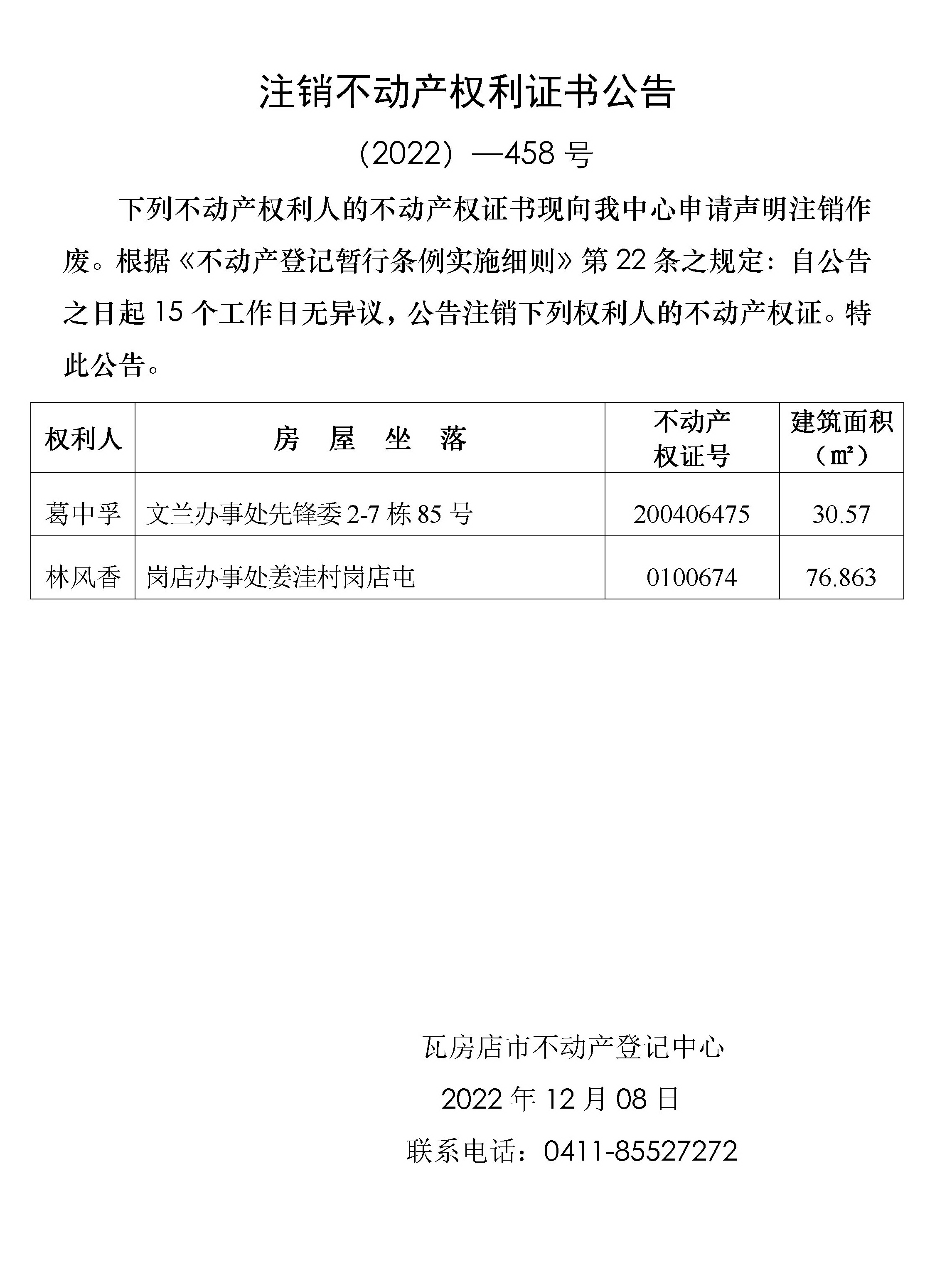 注销不动产权利证书公告

（2022）—458 号

下列不动产权利人的不动产权证书现向我中心申请声明注销作废。根据《不动产登记暂行条例实施细则》第 22 条之规定：自公告之日起 15 个工作日无异议，公告注销下列权利人的不动产权证。特此公告。

| 权利人 | 房 屋 坐 落 | 不动产权证号 | 建筑面积（㎡） |
|---|---|---|---|
| 葛中孚 | 文兰办事处先锋委 2-7 栋 85 号 | 200406475 | 30.57 |
| 林风香 | 岗店办事处姜洼村岗店屯 | 0100674 | 76.863 |

瓦房店市不动产登记中心

2022 年 12 月 08 日

联系电话：0411-85527272